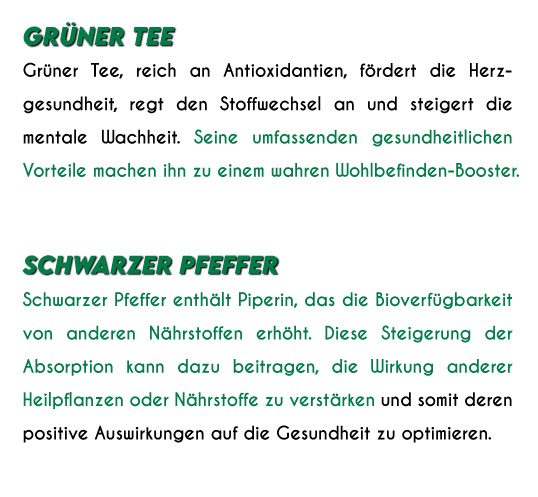 GRÜNER TEE

Grüner Tee, reich an Antioxidantien, fördert die Herzgesundheit, regt den Stoffwechsel an und steigert die mentale Wachheit. Seine umfassenden gesundheitlichen Vorteile machen ihn zu einem wahren Wohlbefinden-Booster.

SCHWARZER PFEFFER

Schwarzer Pfeffer enthält Piperin, das die Bioverfügbarkeit von anderen Nährstoffen erhöht. Diese Steigerung der Absorption kann dazu beitragen, die Wirkung anderer Heilpflanzen oder Nährstoffe zu verstärken und somit deren positive Auswirkungen auf die Gesundheit zu optimieren.